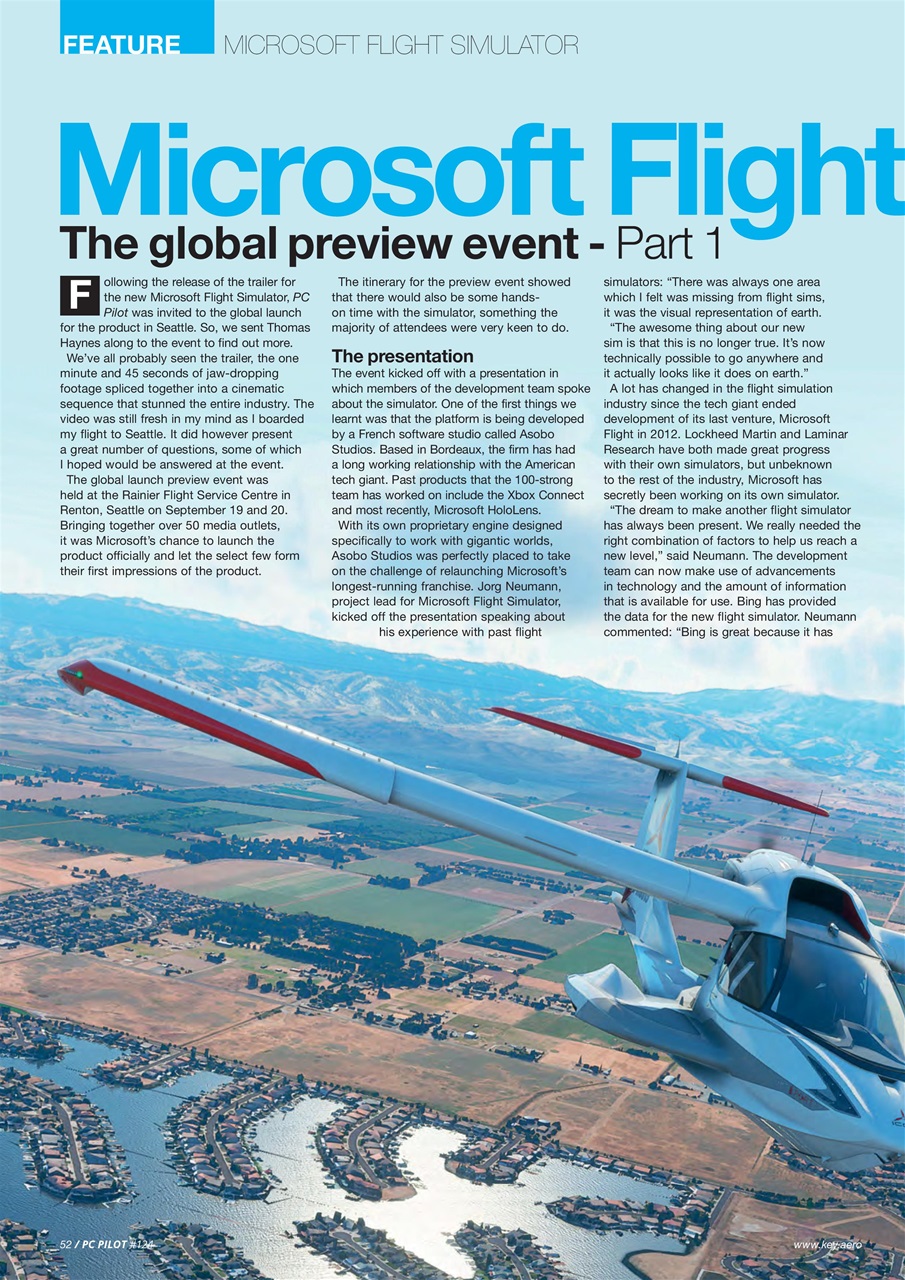 FEATURE MICROSOFT FLIGHT SIMULATOR

Microsoft Flight

The global preview event - Part 1

Following the release of the trailer for the new Microsoft Flight Simulator, PC Pilot was invited to the global launch for the product in Seattle. So, we sent Thomas Haynes along to the event to find out more.

We've all probably seen the trailer, the one minute and 45 seconds of jaw-dropping footage spliced together into a cinematic sequence that stunned the entire industry. The video was still fresh in my mind as I boarded my flight to Seattle. It did however present a great number of questions, some of which I hoped would be answered at the event.

The global launch preview event was held at the Rainier Flight Service Centre in Renton, Seattle on September 19 and 20. Bringing together over 50 media outlets, it was Microsoft's chance to launch the product officially and let the select few form their first impressions of the product.

The itinerary for the preview event showed that there would also be some hands-on time with the simulator, something the majority of attendees were very keen to do.

The presentation

The event kicked off with a presentation in which members of the development team spoke about the simulator. One of the first things we learnt was that the platform is being developed by a French software studio called Asobo Studios. Based in Bordeaux, the firm has had a long working relationship with the American tech giant. Past products that the 100-strong team has worked on include the Xbox Connect and most recently, Microsoft HoloLens.

With its own proprietary engine designed specifically to work with gigantic worlds, Asobo Studios was perfectly placed to take on the challenge of relaunching Microsoft's longest-running franchise. Jorg Neumann, project lead for Microsoft Flight Simulator, kicked off the presentation speaking about his experience with past flight simulators: "There was always one area which I felt was missing from flight sims, it was the visual representation of earth.

"The awesome thing about our new sim is that this is no longer true. It's now technically possible to go anywhere and it actually looks like it does on earth."

A lot has changed in the flight simulation industry since the tech giant ended development of its last venture, Microsoft Flight in 2012. Lockheed Martin and Laminar Research have both made great progress with their own simulators, but unbeknown to the rest of the industry, Microsoft has secretly been working on its own simulator.

"The dream to make another flight simulator has always been present. We really needed the right combination of factors to help us reach a new level," said Neumann. The development team can now make use of advancements in technology and the amount of information that is available for use. Bing has provided the data for the new flight simulator. Neumann commented: "Bing is great because it has

52 / PC PILOT #124

www.key.aero